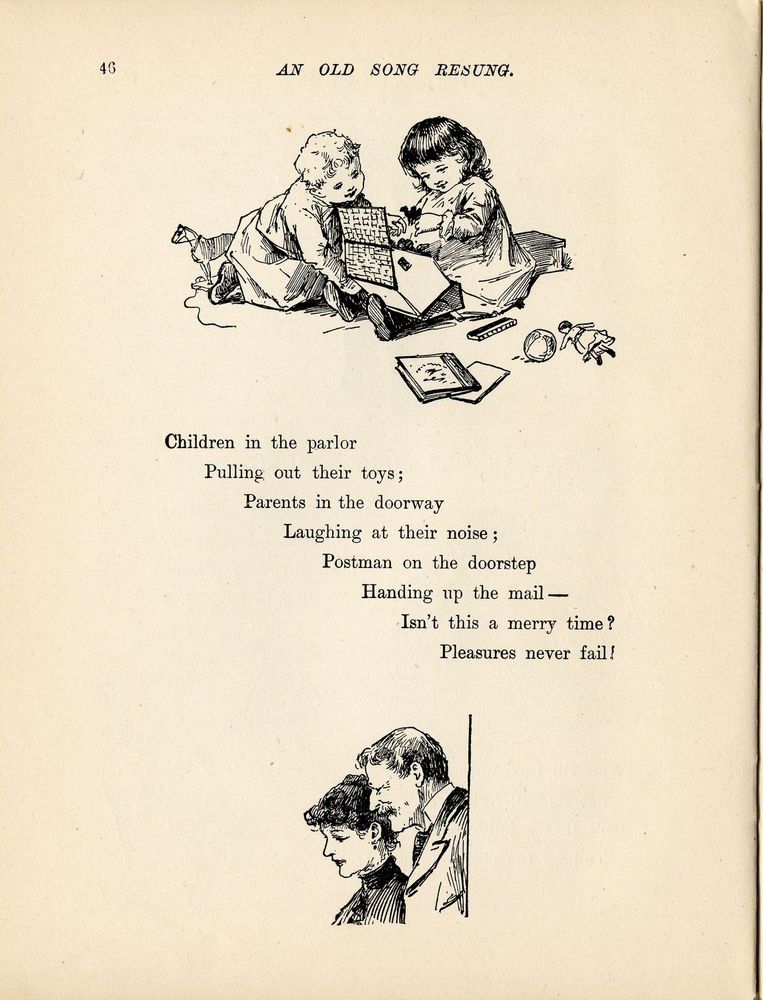 46 AN OLD SONG RESUNG.

Children in the parlor
Pulling out their toys;
Parents in the doorway
Laughing at their noise;
Postman on the doorstep
Handing up the mail—
Isn't this a merry time?
Pleasures never fail!